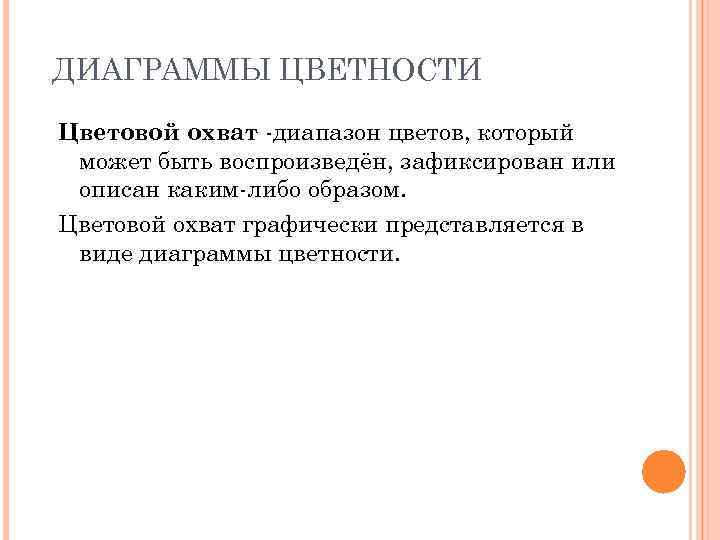 ДИАГРАММЫ ЦВЕТНОСТИ

Цветовой охват -диапазон цветов, который может быть воспроизведён, зафиксирован или описан каким-либо образом.

Цветовой охват графически представляется в виде диаграммы цветности.